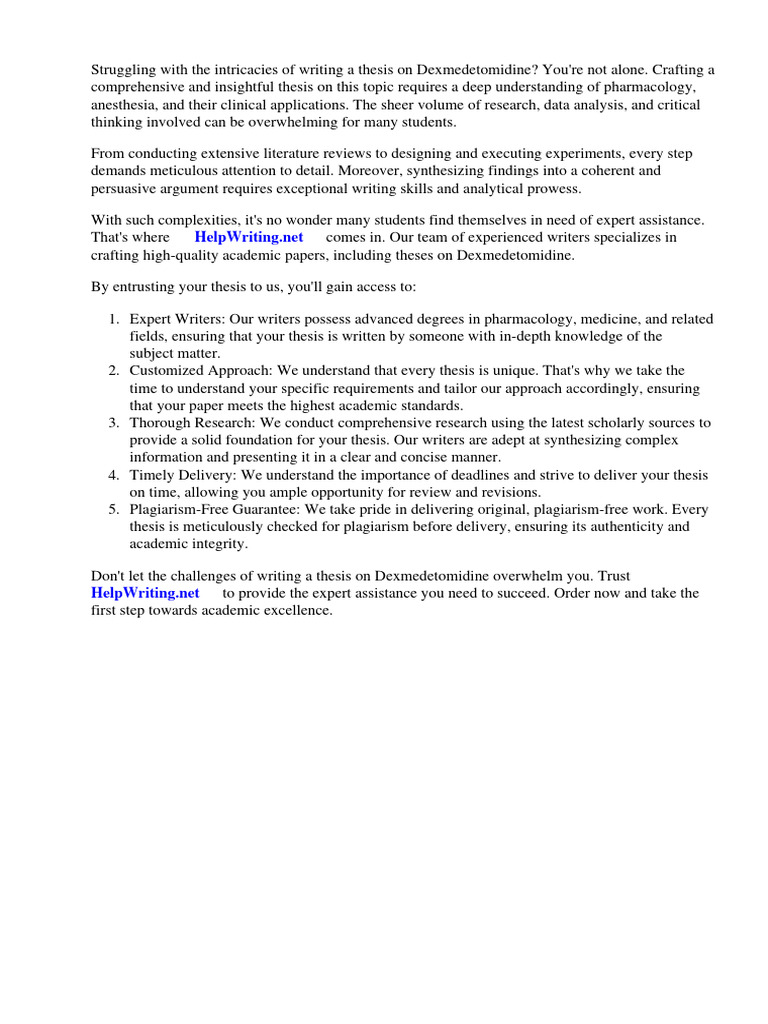 Struggling with the intricacies of writing a thesis on Dexmedetomidine? You're not alone. Crafting a comprehensive and insightful thesis on this topic requires a deep understanding of pharmacology, anesthesia, and their clinical applications. The sheer volume of research, data analysis, and critical thinking involved can be overwhelming for many students.

From conducting extensive literature reviews to designing and executing experiments, every step demands meticulous attention to detail. Moreover, synthesizing findings into a coherent and persuasive argument requires exceptional writing skills and analytical prowess.

With such complexities, it's no wonder many students find themselves in need of expert assistance. That's where HelpWriting.net comes in. Our team of experienced writers specializes in crafting high-quality academic papers, including theses on Dexmedetomidine.

By entrusting your thesis to us, you'll gain access to:

1. Expert Writers: Our writers possess advanced degrees in pharmacology, medicine, and related fields, ensuring that your thesis is written by someone with in-depth knowledge of the subject matter.
2. Customized Approach: We understand that every thesis is unique. That's why we take the time to understand your specific requirements and tailor our approach accordingly, ensuring that your paper meets the highest academic standards.
3. Thorough Research: We conduct comprehensive research using the latest scholarly sources to provide a solid foundation for your thesis. Our writers are adept at synthesizing complex information and presenting it in a clear and concise manner.
4. Timely Delivery: We understand the importance of deadlines and strive to deliver your thesis on time, allowing you ample opportunity for review and revisions.
5. Plagiarism-Free Guarantee: We take pride in delivering original, plagiarism-free work. Every thesis is meticulously checked for plagiarism before delivery, ensuring its authenticity and academic integrity.

Don't let the challenges of writing a thesis on Dexmedetomidine overwhelm you. Trust HelpWriting.net to provide the expert assistance you need to succeed. Order now and take the first step towards academic excellence.